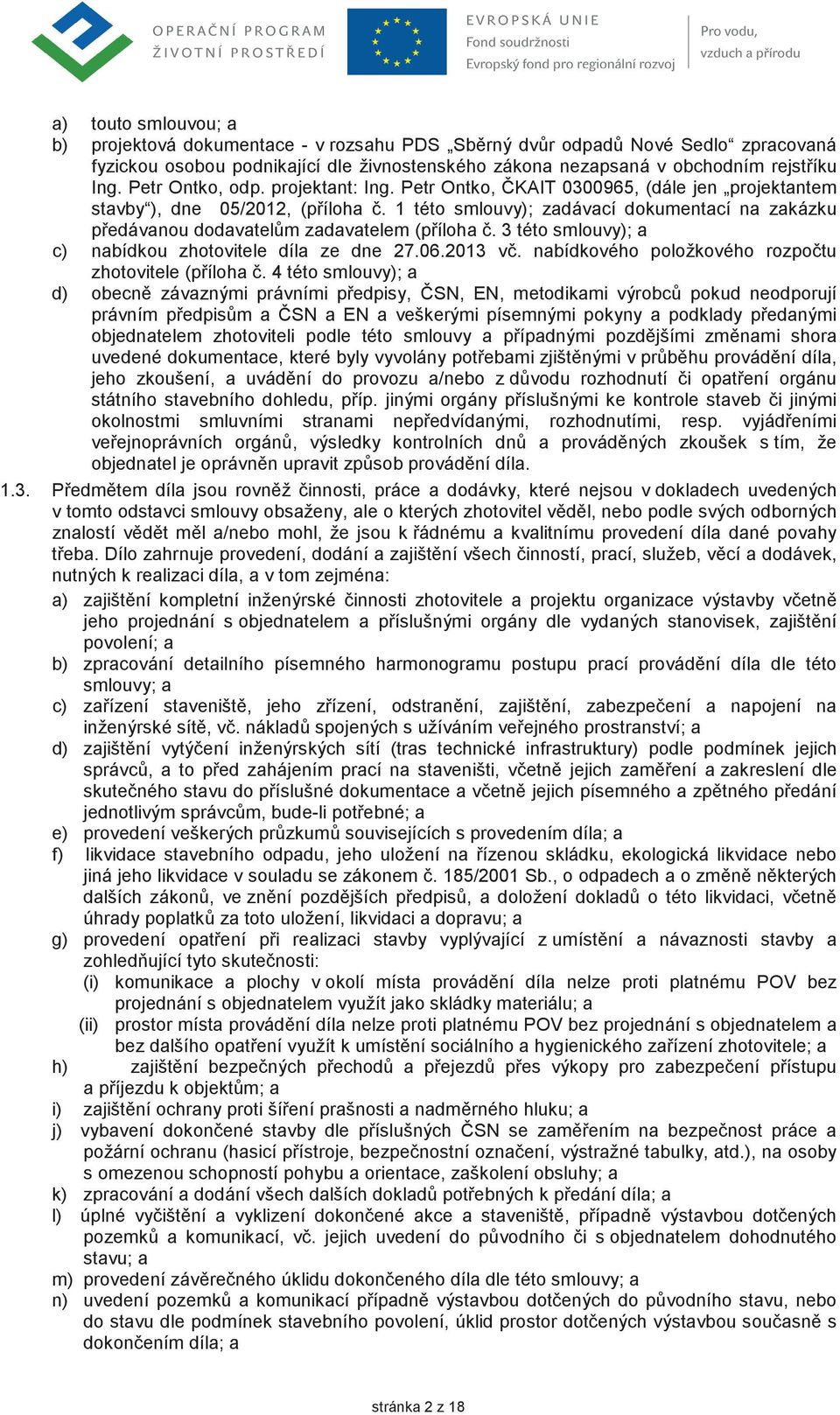 OPERAČNÍ PROGRAM ŽIVOTNÍ PROSTŘEDÍ

EVROPSKÁ UNIE
Fond soudržnosti
Evropský fond pro regionální rozvoj

Pro vodu, vzduch a přírodu

a) touto smlouvou; a
b) projektová dokumentace - v rozsahu PDS „Sběrný dvůr odpadů Nové Sedlo“ zpracovaná fyzickou osobou podnikající dle živnostenského zákona nezapsaná v obchodním rejstříku Ing. Petr Ontko, odp. projektant: Ing. Petr Ontko, ČKAIT 0300965, (dále jen „projektantem stavby“), dne 05/2012, (příloha č. 1 této smlouvy); zadávací dokumentací na zakázku předávanou dodavatelům zadavatelem (příloha č. 3 této smlouvy); a
c) nabídkou zhotovitele díla ze dne 27.06.2013 vč. nabídkového položkového rozpočtu zhotovitele (příloha č. 4 této smlouvy); a
d) obecně závaznými právními předpisy, ČSN, EN, metodikami výrobců pokud neodporují právním předpisům a ČSN a EN a veškerými písemnými pokyny a podklady předanými objednatelem zhotoviteli podle této smlouvy a případnými pozdějšími změnami shora uvedené dokumentace, které byly vyvolány potřebami zjištěnými v průběhu provádění díla, jeho zkoušení, a uvádění do provozu a/nebo z důvodu rozhodnutí či opatření orgánu státního stavebního dohledu, příp. jinými orgány příslušnými ke kontrole staveb či jinými okolnostmi smluvními stranami nepředvídanými, rozhodnutími, resp. vyjádřeními veřejnoprávních orgánů, výsledky kontrolních dnů a prováděných zkoušek s tím, že objednatel je oprávněn upravit způsob provádění díla.

1.3. Předmětem díla jsou rovněž činnosti, práce a dodávky, které nejsou v dokladech uvedených v tomto odstavci smlouvy obsaženy, ale o kterých zhotovitel věděl, nebo podle svých odborných znalostí vědět měl a/nebo mohl, že jsou k řádnému a kvalitnímu provedení díla dané povahy třeba. Dílo zahrnuje provedení, dodání a zajištění všech činností, prací, služeb, věcí a dodávek, nutných k realizaci díla, a v tom zejména:
a) zajištění kompletní inženýrské činnosti zhotovitele a projektu organizace výstavby včetně jeho projednání s objednatelem a příslušnými orgány dle vydaných stanovisek, zajištění povolení; a
b) zpracování detailního písemného harmonogramu postupu prací provádění díla dle této smlouvy; a
c) zařízení staveniště, jeho zřízení, odstranění, zajištění, zabezpečení a napojení na inženýrské sítě, vč. nákladů spojených s užíváním veřejného prostranství; a
d) zajištění vytýčení inženýrských sítí (tras technické infrastruktury) podle podmínek jejich správců, a to před zahájením prací na staveništi, včetně jejich zaměření a zakreslení dle skutečného stavu do příslušné dokumentace a včetně jejich písemného a zpětného předání jednotlivým správcům, bude-li potřebné; a
e) provedení veškerých průzkumů souvisejících s provedením díla; a
f) likvidace stavebního odpadu, jeho uložení na řízenou skládku, ekologická likvidace nebo jiná jeho likvidace v souladu se zákonem č. 185/2001 Sb., o odpadech a o změně některých dalších zákonů, ve znění pozdějších předpisů, a doložení dokladů o této likvidaci, včetně úhrady poplatků za toto uložení, likvidaci a dopravu; a
g) provedení opatření při realizaci stavby vyplývající z umístění a návaznosti stavby a zohledňující tyto skutečnosti:
(i) komunikace a plochy v okolí místa provádění díla nelze proti platnému POV bez projednání s objednatelem využít jako skládky materiálu; a
(ii) prostor místa provádění díla nelze proti platnému POV bez projednání s objednatelem a bez dalšího opatření využít k umístění sociálního a hygienického zařízení zhotovitele; a
h) zajištění bezpečných přechodů a přejezdů přes výkopy pro zabezpečení přístupu a příjezdu k objektům; a
i) zajištění ochrany proti šíření prašnosti a nadměrného hluku; a
j) vybavení dokončené stavby dle příslušných ČSN se zaměřením na bezpečnost práce a požární ochranu (hasicí přístroje, bezpečnostní označení, výstražné tabulky, atd.), na osoby s omezenou schopností pohybu a orientace, zaškolení obsluhy; a
k) zpracování a dodání všech dalších dokladů potřebných k předání díla; a
l) úplné vyčištění a vyklizení dokončené akce a staveniště, případně výstavbou dotčených pozemků a komunikací, vč. jejich uvedení do původního či s objednatelem dohodnutého stavu; a
m) provedení závěrečného úklidu dokončeného díla dle této smlouvy; a
n) uvedení pozemků a komunikací případně výstavbou dotčených do původního stavu, nebo do stavu dle podmínek stavebního povolení, úklid prostor dotčených výstavbou současně s dokončením díla; a

stránka 2 z 18